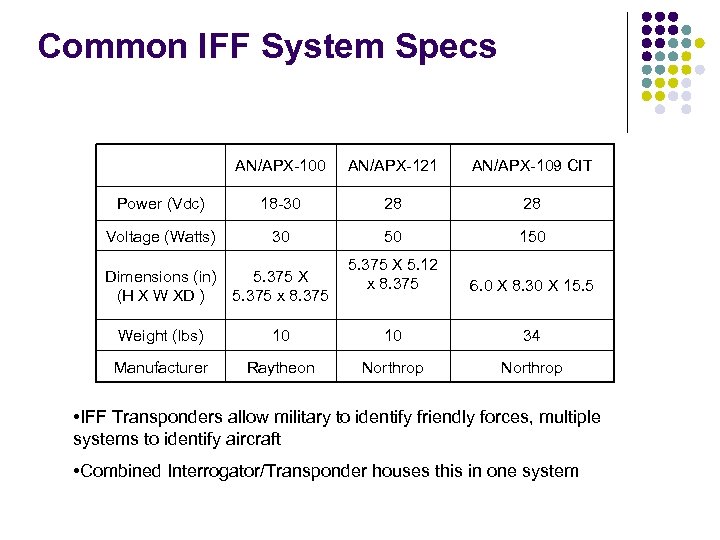 Common IFF System Specs

| | AN/APX-100 | AN/APX-121 | AN/APX-109 CIT |
|---|---|---|---|
| Power (Vdc) | 18-30 | 28 | 28 |
| Voltage (Watts) | 30 | 50 | 150 |
| Dimensions (in) (H X W XD ) | 5.375 X 5.375 x 8.375 | 5.375 X 5.12 x 8.375 | 6.0 X 8.30 X 15.5 |
| Weight (lbs) | 10 | 10 | 34 |
| Manufacturer | Raytheon | Northrop | Northrop |

•IFF Transponders allow military to identify friendly forces, multiple systems to identify aircraft

•Combined Interrogator/Transponder houses this in one system